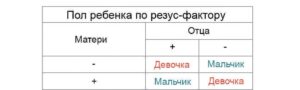 Пол ребенка по резус-фактору

| Матери | Отца | |
|---|---|---|
| | + | - |
| - | Девочка | Мальчик |
| + | Мальчик | Девочка |